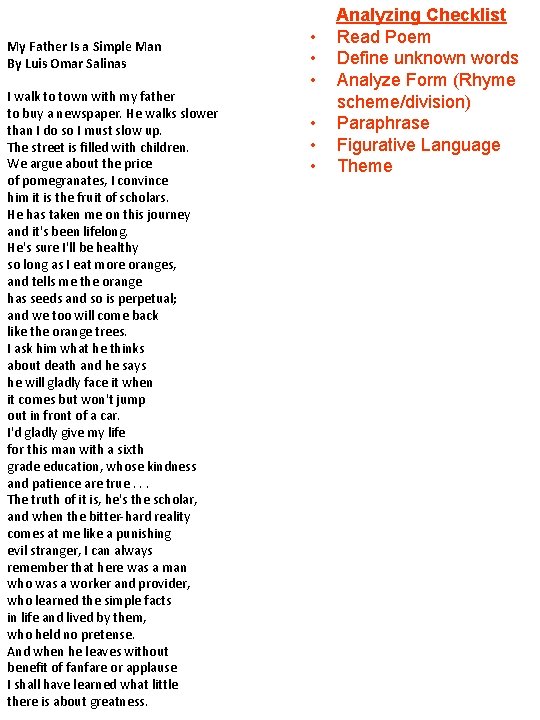 My Father Is a Simple Man
By Luis Omar Salinas

I walk to town with my father
to buy a newspaper. He walks slower
than I do so I must slow up.
The street is filled with children.
We argue about the price
of pomegranates, I convince
him it is the fruit of scholars.
He has taken me on this journey
and it's been lifelong.
He's sure I'll be healthy
so long as I eat more oranges,
and tells me the orange
has seeds and so is perpetual;
and we too will come back
like the orange trees.
I ask him what he thinks
about death and he says
he will gladly face it when
it comes but won't jump
out in front of a car.
I'd gladly give my life
for this man with a sixth
grade education, whose kindness
and patience are true . . .
The truth of it is, he's the scholar,
and when the bitter-hard reality
comes at me like a punishing
evil stranger, I can always
remember that here was a man
who was a worker and provider,
who learned the simple facts
in life and lived by them,
who held no pretense.
And when he leaves without
benefit of fanfare or applause
I shall have learned what little
there is about greatness.

Analyzing Checklist
• Read Poem
• Define unknown words
• Analyze Form (Rhyme scheme/division)
• Paraphrase
• Figurative Language
• Theme